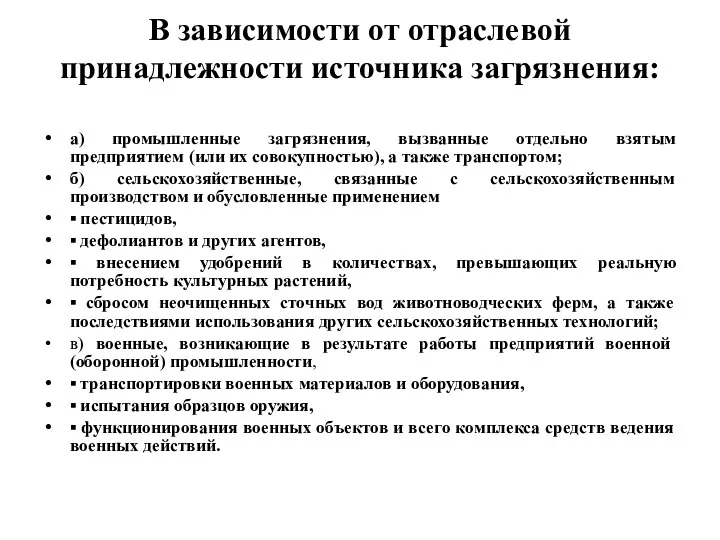 В зависимости от отраслевой принадлежности источника загрязнения:

• а) промышленные загрязнения, вызванные отдельно взятым предприятием (или их совокупностью), а также транспортом;
• б) сельскохозяйственные, связанные с сельскохозяйственным производством и обусловленные применением
• ▪ пестицидов,
• ▪ дефолиантов и других агентов,
• ▪ внесением удобрений в количествах, превышающих реальную потребность культурных растений,
• ▪ сбросом неочищенных сточных вод животноводческих ферм, а также последствиями использования других сельскохозяйственных технологий;
• в) военные, возникающие в результате работы предприятий военной (оборонной) промышленности,
• ▪ транспортировки военных материалов и оборудования,
• ▪ испытания образцов оружия,
• ▪ функционирования военных объектов и всего комплекса средств ведения военных действий.